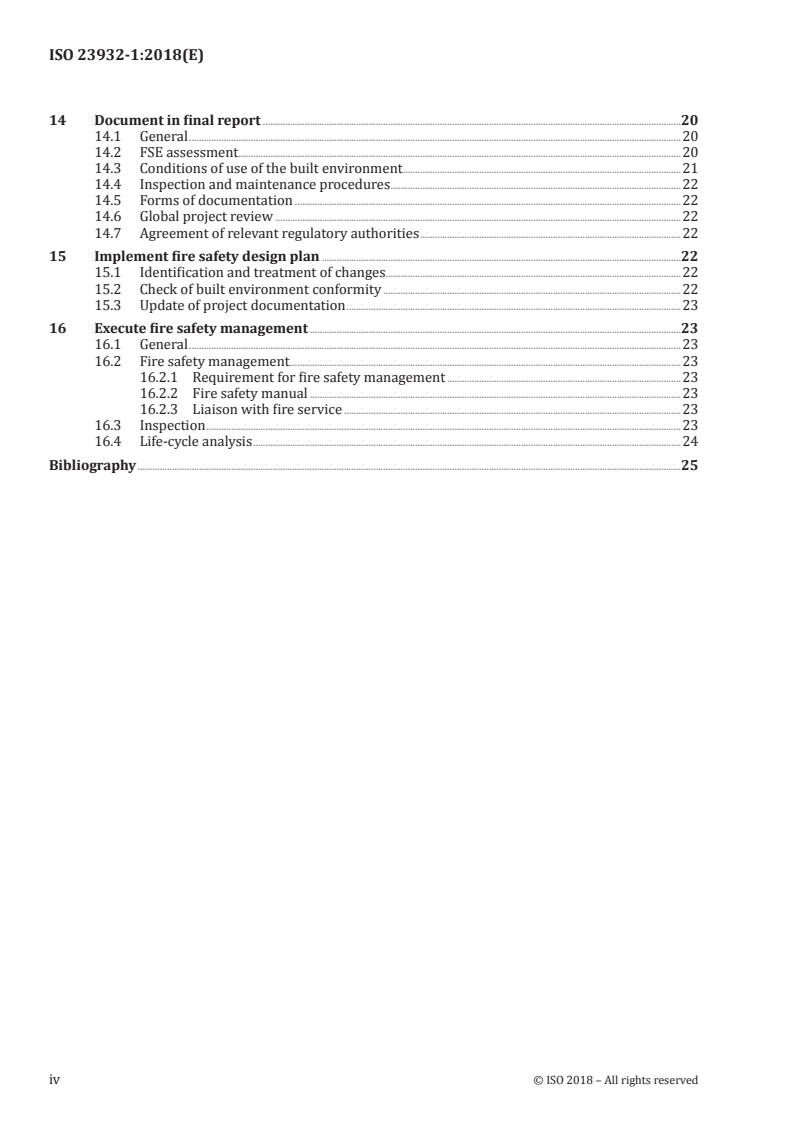 ISO 23932-1:2018(E)

14 Document in final report 20
14.1 General 20
14.2 FSE assessment 20
14.3 Conditions of use of the built environment 21
14.4 Inspection and maintenance procedures 22
14.5 Forms of documentation 22
14.6 Global project review 22
14.7 Agreement of relevant regulatory authorities 22

15 Implement fire safety design plan 22
15.1 Identification and treatment of changes 22
15.2 Check of built environment conformity 22
15.3 Update of project documentation 23

16 Execute fire safety management 23
16.1 General 23
16.2 Fire safety management 23
16.2.1 Requirement for fire safety management 23
16.2.2 Fire safety manual 23
16.2.3 Liaison with fire service 23
16.3 Inspection 23
16.4 Life-cycle analysis 24

Bibliography 25

iv © ISO 2018 – All rights reserved